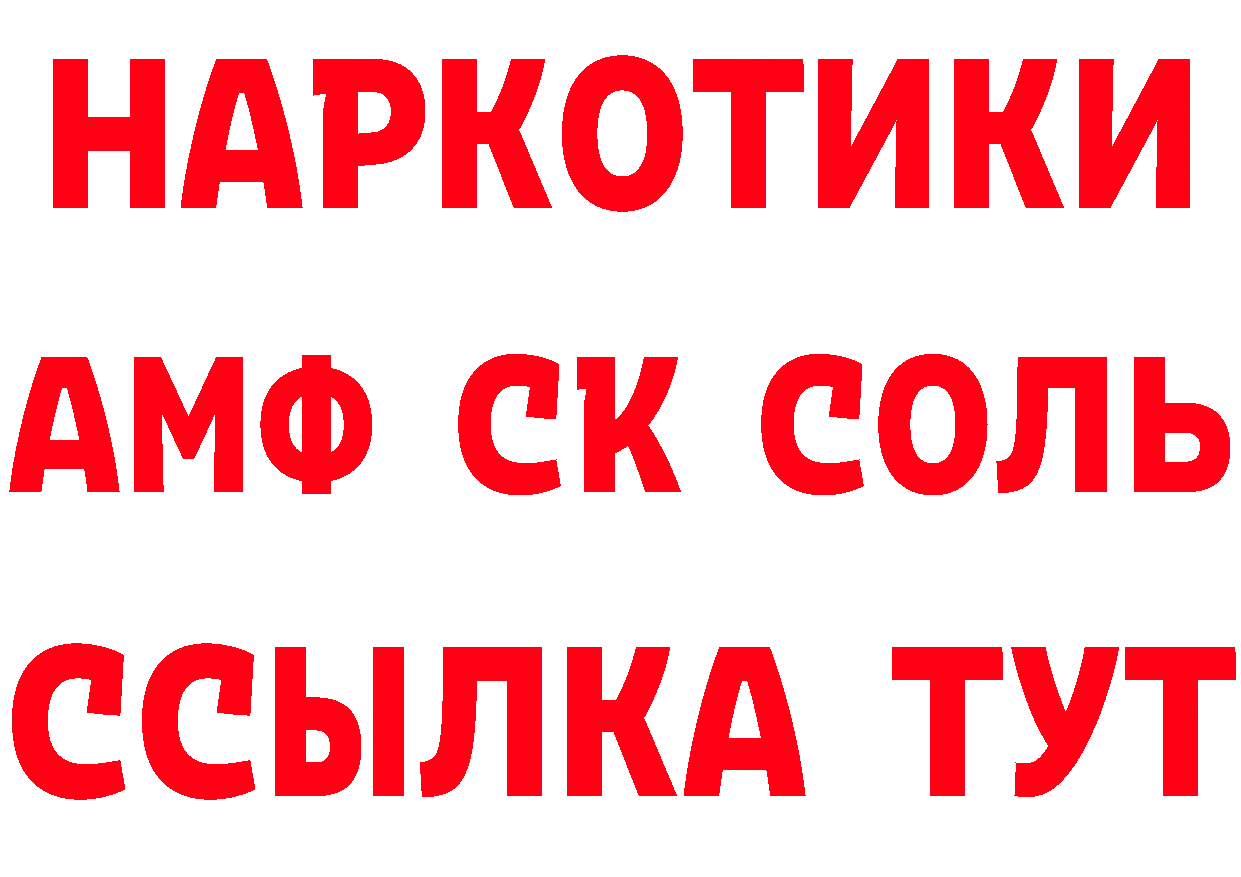 НАРКОТИКИ

АМФ СК СОЛЬ

ССЫЛКА ТУТ